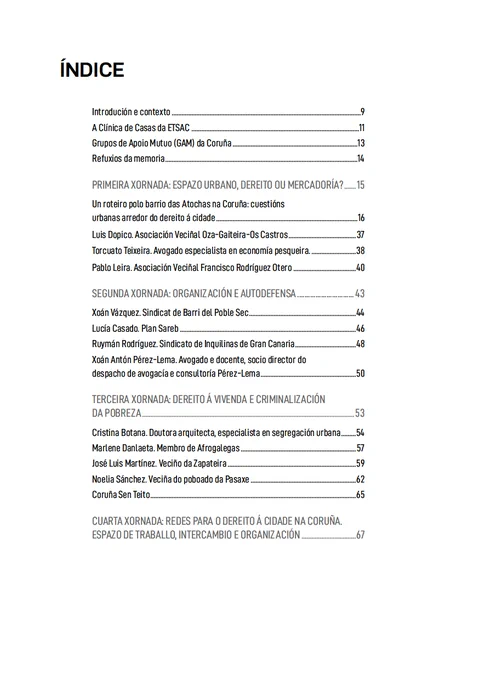 ÍNDICE

Introdución e contexto 9
A Clínica de Casas da ETSAC 11
Grupos de Apoio Mutuo (GAM) da Coruña 13
Refuxios da memoria 14

PRIMEIRA XORNADA: ESPAZO URBANO, DEREITO OU MERCADORÍA? 15
Un roteiro polo barrio das Atochas na Coruña: cuestións urbanas arredor do dereito á cidade 16
Luis Dopico. Asociación Veciñal Oza-Gaiteira-Os Castros 37
Torcuato Teixeira. Avogado especialista en economía pesqueira. 38
Pablo Leira. Asociación Veciñal Francisco Rodríguez Otero 40

SEGUNDA XORNADA: ORGANIZACIÓN E AUTODEFENSA 43
Xoán Vázquez. Sindicat de Barri del Poble Sec 44
Lucía Casado. Plan Sareb 46
Ruymán Rodríguez. Sindicato de Inquilinas de Gran Canaria 48
Xoán Antón Pérez-Lema. Avogado e docente, socio director do despacho de avogacía e consultoría Pérez-Lema 50

TERCEIRA XORNADA: DEREITO Á VIVENDA E CRIMINALIZACIÓN DA POBREZA 53
Cristina Botana. Doutora arquitecta, especialista en segregación urbana 54
Marlene Danlaeta. Membro de Afrogalegas 57
José Luis Martínez. Veciño da Zapateira 59
Noelia Sánchez. Veciña do poboado da Pasaxe 62
Coruña Sen Teito 65

CUARTA XORNADA: REDES PARA O DEREITO Á CIDADE NA CORUÑA. ESPAZO DE TRABALLO, INTERCAMBIO E ORGANIZACIÓN 67